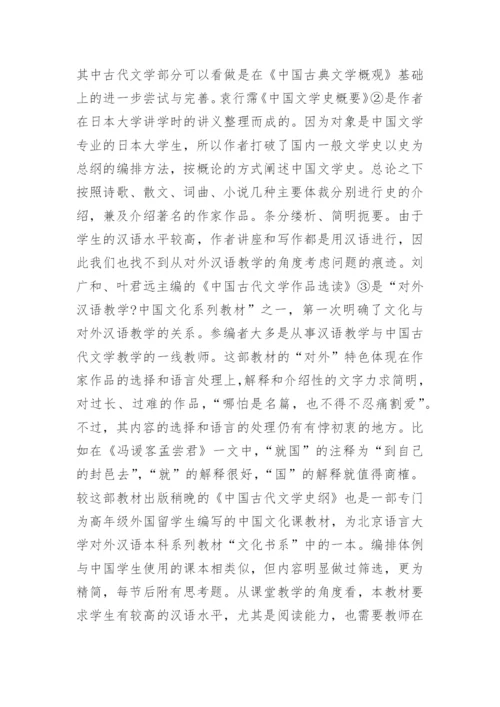 其中古代文学部分可以看做是在《中国古典文学概观》基础上的进一步尝试与完善。袁行霈《中国文学史概要》②是作者在日本大学讲学时的讲义整理而成的。因为对象是中国文学专业的日本大学生，所以作者打破了国内一般文学史以史为总纲的编排方法，按概论的方式阐述中国文学史。总论之下按照诗歌、散文、词曲、小说几种主要体裁分别进行史的介绍，兼及介绍著名的作家作品。条分缕析、简明扼要。由于学生的汉语水平较高，作者讲座和写作都是用汉语进行，因此我们也找不到从对外汉语教学的角度考虑问题的痕迹。刘广和、叶君远主编的《中国古代文学作品选读》③是“对外汉语教学?中国文化系列教材”之一，第一次明确了文化与对外汉语教学的关系。参编者大多是从事汉语教学与中国古代文学教学的一线教师。这部教材的“对外”特色体现在作家作品的选择和语言处理上,解释和介绍性的文字力求简明，对过长、过难的作品，“哪怕是名篇，也不得不忍痛割爱”。不过，其内容的选择和语言的处理仍有有悖初衷的地方。比如在《冯谖客孟尝君》一文中，“就国”的注释为“到自己的封邑去”,“就”的解释很好，“国”的解释就值得商榷。较这部教材出版稍晚的《中国古代文学史纲》也是一部专门为高年级外国留学生编写的中国文化课教材，为北京语言大学对外汉语本科系列教材“文化书系”中的一本。编排体例与中国学生使用的课本相类似，但内容明显做过筛选，更为精简，每节后附有思考题。从课堂教学的角度看，本教材要求学生有较高的汉语水平，尤其是阅读能力，也需要教师在